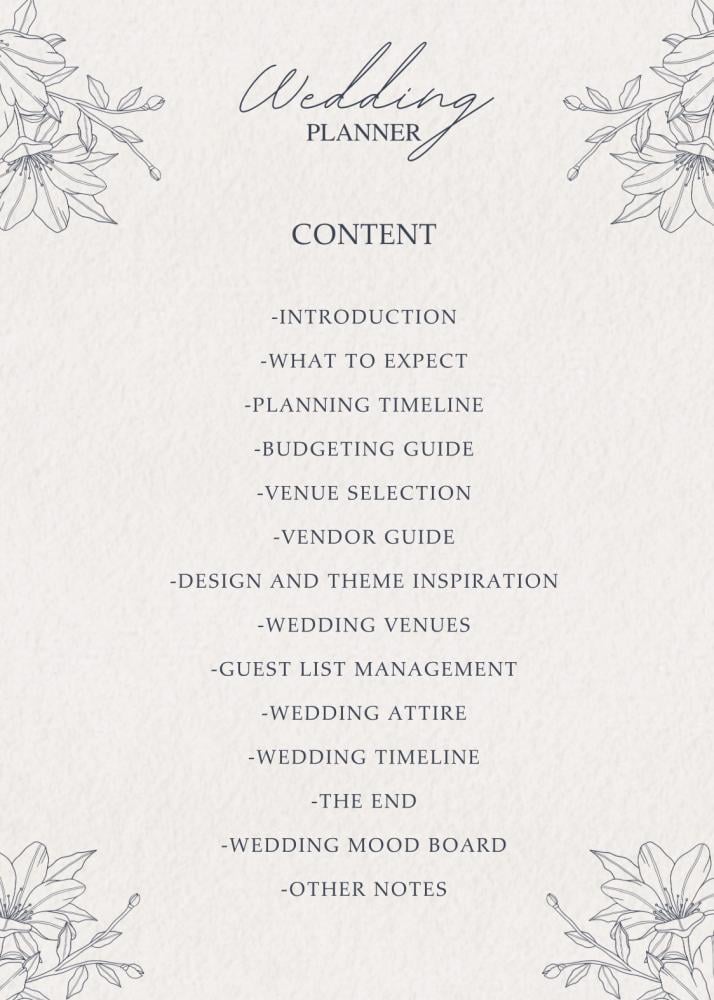 Wedding
PLANNER

CONTENT

-INTRODUCTION
-WHAT TO EXPECT
-PLANNING TIMELINE
-BUDGETING GUIDE
-VENUE SELECTION
-VENDOR GUIDE
-DESIGN AND THEME INSPIRATION
-WEDDING VENUES
-GUEST LIST MANAGEMENT
-WEDDING ATTIRE
-WEDDING TIMELINE
-THE END
-WEDDING MOOD BOARD
-OTHER NOTES